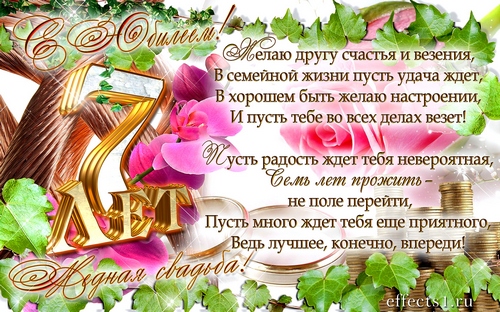 С Юбилеем!

7 ЛЕТ

Желаю другу счастья и везения,
В семейной жизни пусть удача ждет,
В хорошем быть желаю настроении,
И пусть тебе во всех делах везет!

Пусть радость ждет тебя невероятная,
Семь лет прожить –
не поле перейти,
Пусть много ждет тебя еще приятного,
Ведь лучшее, конечно, впереди!

Медная свадьба!

effects1.ru